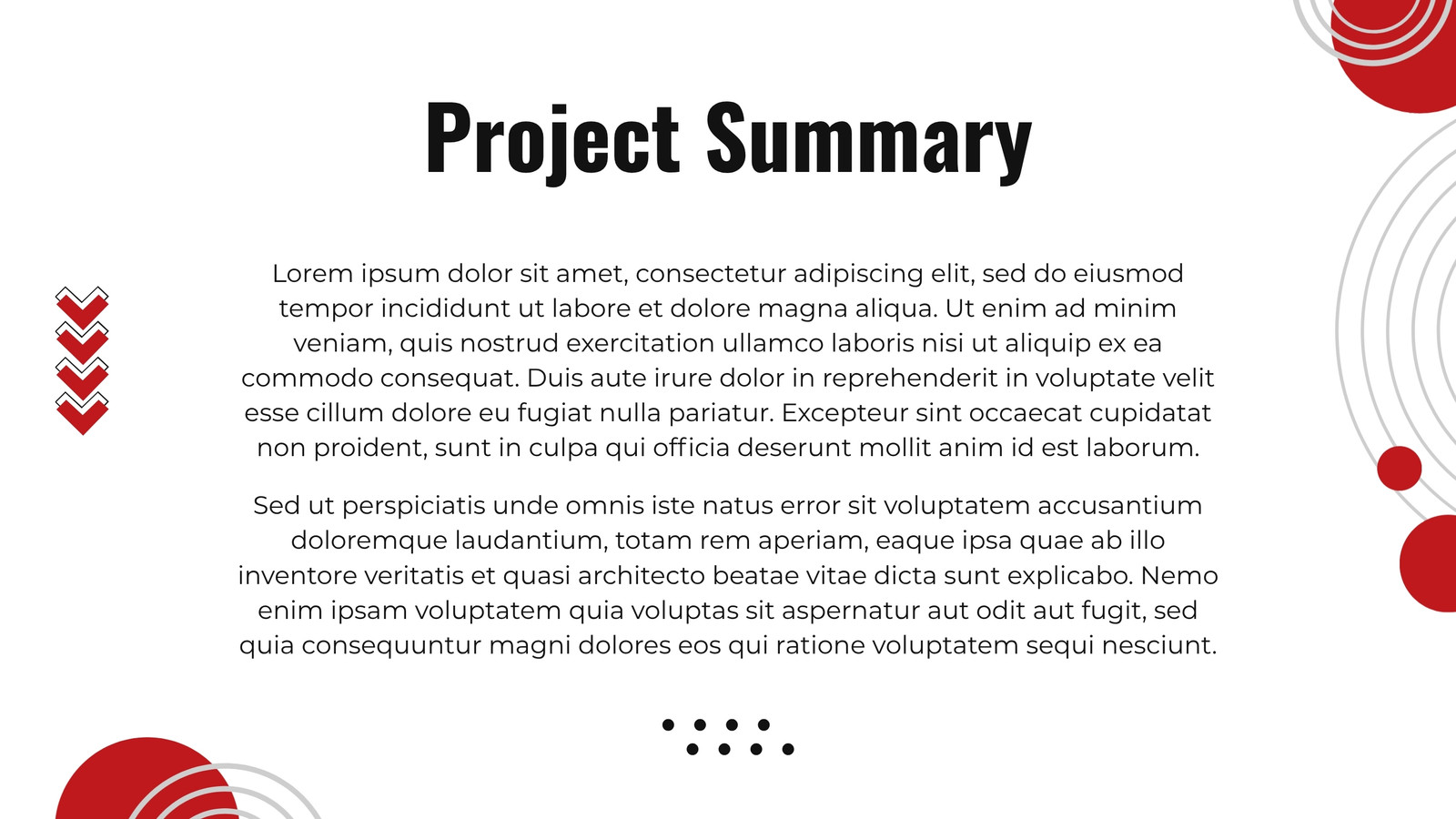 Project Summary

Lorem ipsum dolor sit amet, consectetur adipiscing elit, sed do eiusmod tempor incididunt ut labore et dolore magna aliqua. Ut enim ad minim veniam, quis nostrud exercitation ullamco laboris nisi ut aliquip ex ea commodo consequat. Duis aute irure dolor in reprehenderit in voluptate velit esse cillum dolore eu fugiat nulla pariatur. Excepteur sint occaecat cupidatat non proident, sunt in culpa qui officia deserunt mollit anim id est laborum.

Sed ut perspiciatis unde omnis iste natus error sit voluptatem accusantium doloremque laudantium, totam rem aperiam, eaque ipsa quae ab illo inventore veritatis et quasi architecto beatae vitae dicta sunt explicabo. Nemo enim ipsam voluptatem quia voluptas sit aspernatur aut odit aut fugit, sed quia consequuntur magni dolores eos qui ratione voluptatem sequi nesciunt.